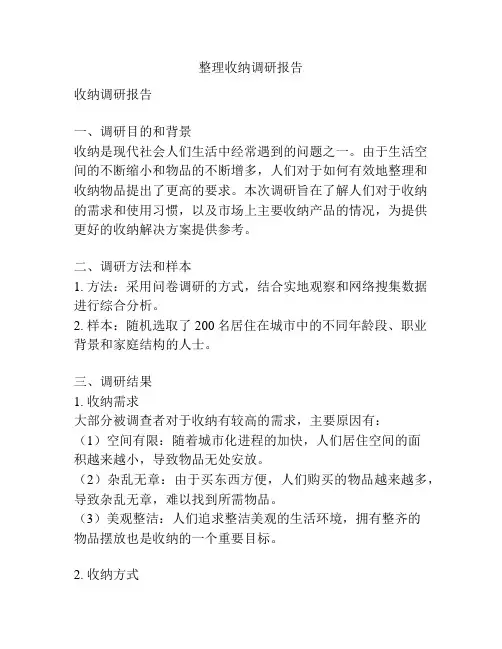 整理收纳调研报告

收纳调研报告

一、调研目的和背景
收纳是现代社会人们生活中经常遇到的问题之一。由于生活空间的不断缩小和物品的不断增多，人们对于如何有效地整理和收纳物品提出了更高的要求。本次调研旨在了解人们对于收纳的需求和使用习惯，以及市场上主要收纳产品的情况，为提供更好的收纳解决方案提供参考。

二、调研方法和样本
1. 方法：采用问卷调研的方式，结合实地观察和网络搜集数据进行综合分析。
2. 样本：随机选取了 200 名居住在城市中的不同年龄段、职业背景和家庭结构的人士。

三、调研结果
1. 收纳需求
大部分被调查者对于收纳有较高的需求，主要原因有：
（1）空间有限：随着城市化进程的加快，人们居住空间的面积越来越小，导致物品无处安放。
（2）杂乱无章：由于买东西方便，人们购买的物品越来越多，导致杂乱无章，难以找到所需物品。
（3）美观整洁：人们追求整洁美观的生活环境，拥有整齐的物品摆放也是收纳的一个重要目标。

2. 收纳方式